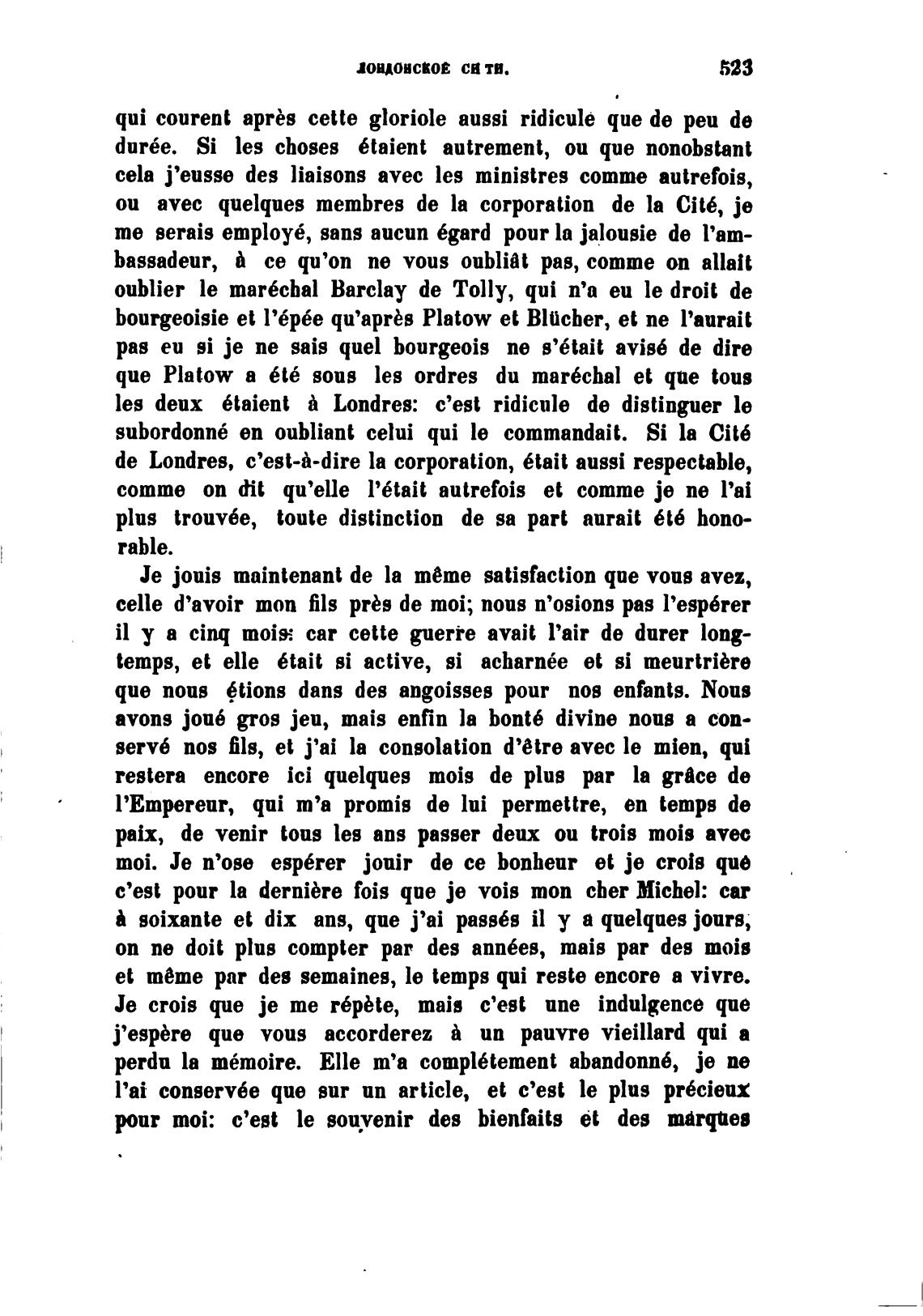 ЛОНДОНСКОЕ СИТИ.  523

qui courent après cette gloriole aussi ridicule que de peu de durée. Si les choses étaient autrement, ou que nonobstant cela j'eusse des liaisons avec les ministres comme autrefois, ou avec quelques membres de la corporation de la Cité, je me serais employé, sans aucun égard pour la jalousie de l'ambassadeur, à ce qu'on ne vous oubliât pas, comme on allait oublier le maréchal Barclay de Tolly, qui n'a eu le droit de bourgeoisie et l'épée qu'après Platow et Blücher, et ne l'aurait pas eu si je ne sais quel bourgeois ne s'était avisé de dire que Platow a été sous les ordres du maréchal et que tous les deux étaient à Londres: c'est ridicule de distinguer le subordonné en oubliant celui qui le commandait. Si la Cité de Londres, c'est-à-dire la corporation, était aussi respectable, comme on dit qu'elle l'était autrefois et comme je ne l'ai plus trouvée, toute distinction de sa part aurait été honorable.

Je jouis maintenant de la même satisfaction que vous avez, celle d'avoir mon fils près de moi; nous n'osions pas l'espérer il y a cinq mois: car cette guerre avait l'air de durer longtemps, et elle était si active, si acharnée et si meurtrière que nous étions dans des angoisses pour nos enfants. Nous avons joué gros jeu, mais enfin la bonté divine nous a conservé nos fils, et j'ai la consolation d'être avec le mien, qui restera encore ici quelques mois de plus par la grâce de l'Empereur, qui m'a promis de lui permettre, en temps de paix, de venir tous les ans passer deux ou trois mois avec moi. Je n'ose espérer jouir de ce bonheur et je crois que c'est pour la dernière fois que je vois mon cher Michel: car à soixante et dix ans, que j'ai passés il y a quelques jours, on ne doit plus compter par des années, mais par des mois et même par des semaines, le temps qui reste encore a vivre. Je crois que je me répète, mais c'est une indulgence que j'espère que vous accorderez à un pauvre vieillard qui a perdu la mémoire. Elle m'a complétement abandonné, je ne l'ai conservée que sur un article, et c'est le plus précieux pour moi: c'est le souvenir des bienfaits et des marques